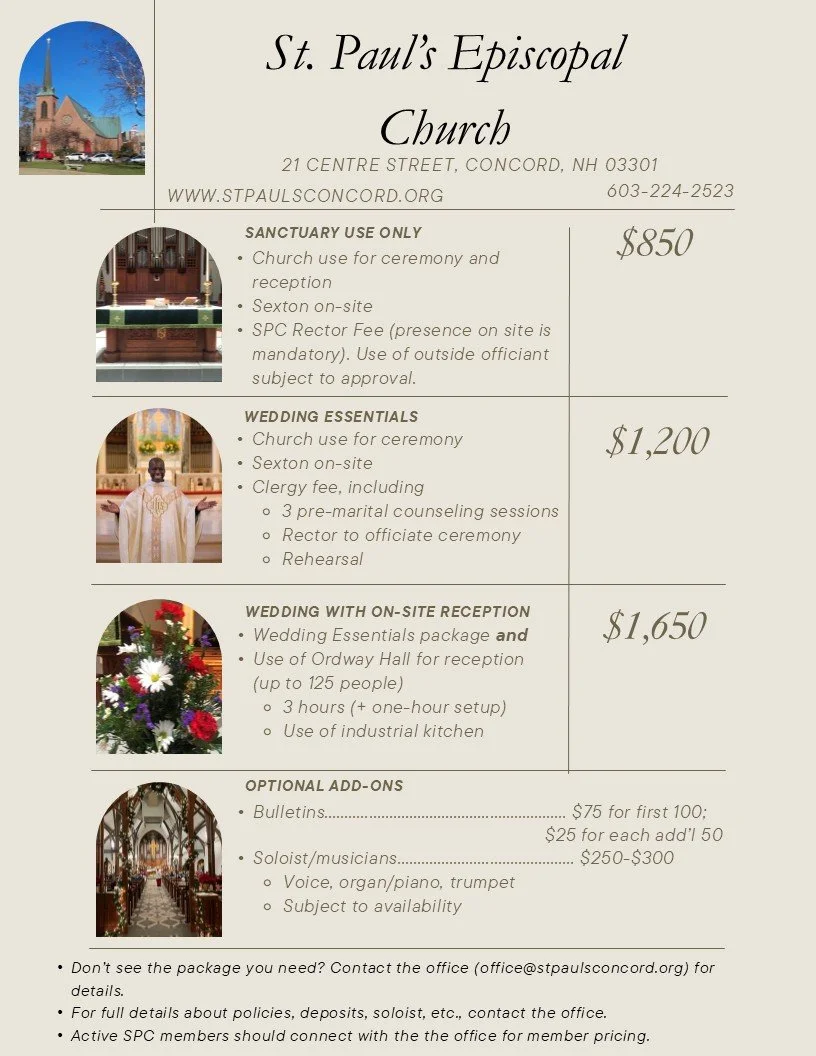 St. Paul's Episcopal Church

21 CENTRE STREET, CONCORD, NH 03301

WWW.STPAULSCONCORD.ORG

603-224-2523

SANCTUARY USE ONLY

• Church use for ceremony and reception
• Sexton on-site
• SPC Rector Fee (presence on site is mandatory). Use of outside officiant subject to approval.

$850

WEDDING ESSENTIALS

• Church use for ceremony
• Sexton on-site
• Clergy fee, including
◦ 3 pre-marital counseling sessions
◦ Rector to officiate ceremony
◦ Rehearsal

$1,200

WEDDING WITH ON-SITE RECEPTION

• Wedding Essentials package and
• Use of Ordway Hall for reception (up to 125 people)
◦ 3 hours (+ one-hour setup)
◦ Use of industrial kitchen

$1,650

OPTIONAL ADD-ONS

• Bulletins $75 for first 100; $25 for each add'l 50
• Soloist/musicians $250-$300
◦ Voice, organ/piano, trumpet
◦ Subject to availability

• Don't see the package you need? Contact the office (office@stpaulsconcord.org) for details.
• For full details about policies, deposits, soloist, etc., contact the office.
• Active SPC members should connect with the the office for member pricing.